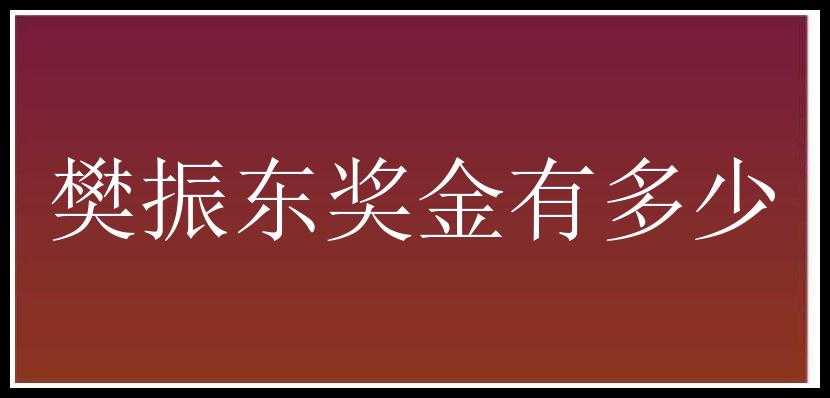 樊振东奖金有多少